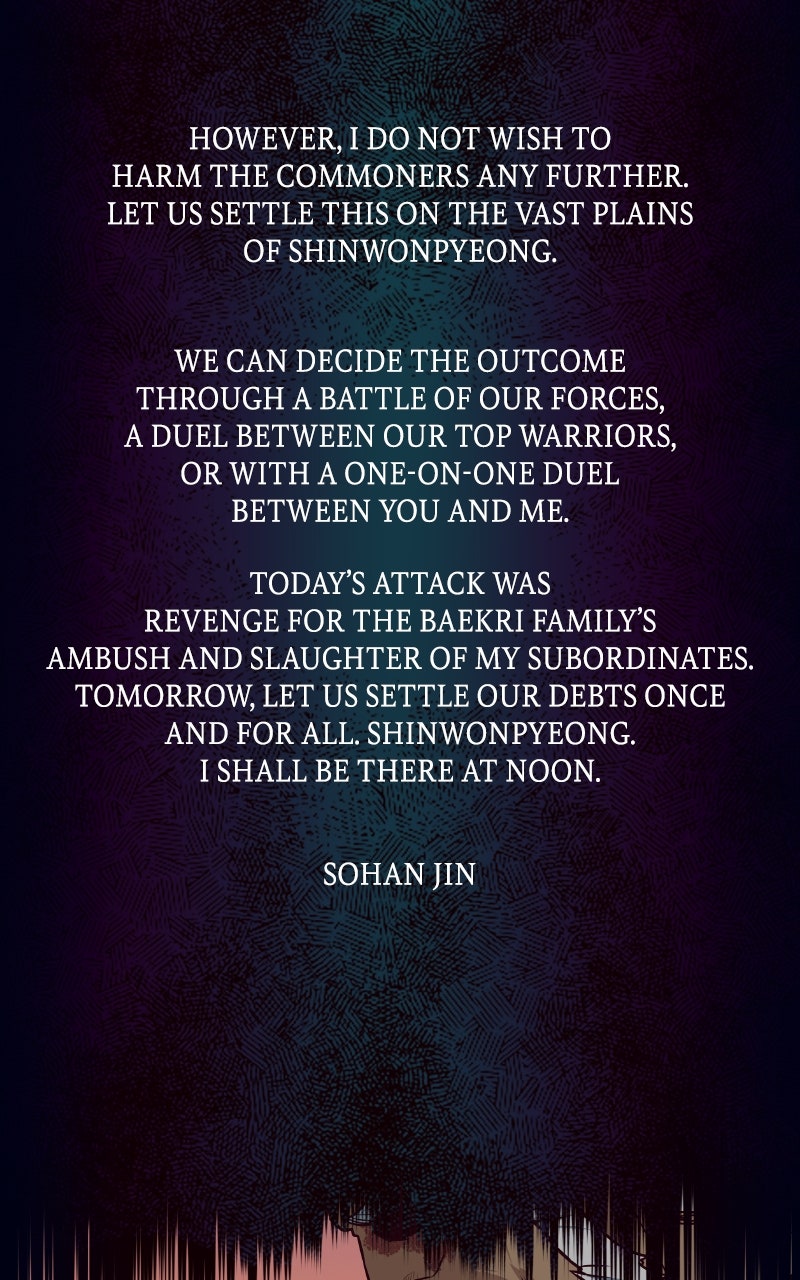 HOWEVER, I DO NOT WISH TO HARM THE COMMONERS ANY FURTHER. LET US SETTLE THIS ON THE VAST PLAINS OF SHINWONPYEONG.

WE CAN DECIDE THE OUTCOME THROUGH A BATTLE OF OUR FORCES, A DUEL BETWEEN OUR TOP WARRIORS, OR WITH A ONE-ON-ONE DUEL BETWEEN YOU AND ME.

TODAY'S ATTACK WAS REVENGE FOR THE BAEKRI FAMILY'S AMBUSH AND SLAUGHTER OF MY SUBORDINATES. TOMORROW, LET US SETTLE OUR DEBTS ONCE AND FOR ALL. SHINWONPYEONG. I SHALL BE THERE AT NOON.

SOHAN JIN